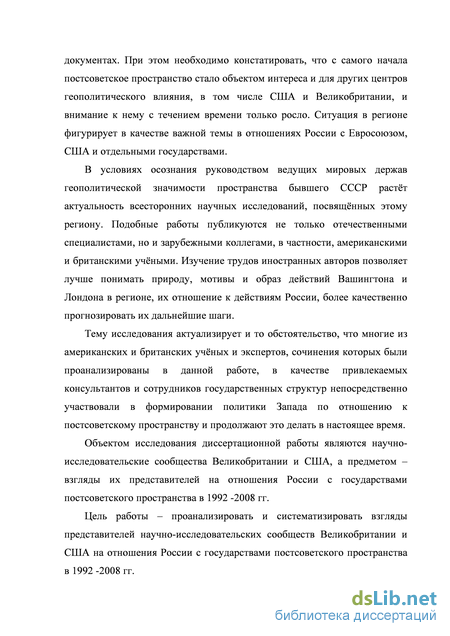 документах. При этом необходимо констатировать, что с самого начала постсоветское пространство стало объектом интереса и для других центров геополитического влияния, в том числе США и Великобритании, и внимание к нему с течением времени только росло. Ситуация в регионе фигурирует в качестве важной темы в отношениях России с Евросоюзом, США и отдельными государствами.

В условиях осознания руководством ведущих мировых держав геополитической значимости пространства бывшего СССР растёт актуальность всесторонних научных исследований, посвящённых этому региону. Подобные работы публикуются не только отечественными специалистами, но и зарубежными коллегами, в частности, американскими и британскими учёными. Изучение трудов иностранных авторов позволяет лучше понимать природу, мотивы и образ действий Вашингтона и Лондона в регионе, их отношение к действиям России, более качественно прогнозировать их дальнейшие шаги.

Тему исследования актуализирует и то обстоятельство, что многие из американских и британских учёных и экспертов, сочинения которых были проанализированы в данной работе, в качестве привлекаемых консультантов и сотрудников государственных структур непосредственно участвовали в формировании политики Запада по отношению к постсоветскому пространству и продолжают это делать в настоящее время.

Объектом исследования диссертационной работы являются научно-исследовательские сообщества Великобритании и США, а предметом – взгляды их представителей на отношения России с государствами постсоветского пространства в 1992 -2008 гг.

Цель работы – проанализировать и систематизировать взгляды представителей научно-исследовательских сообществ Великобритании и США на отношения России с государствами постсоветского пространства в 1992 -2008 гг.

dsLib.net
библиотека диссертаций